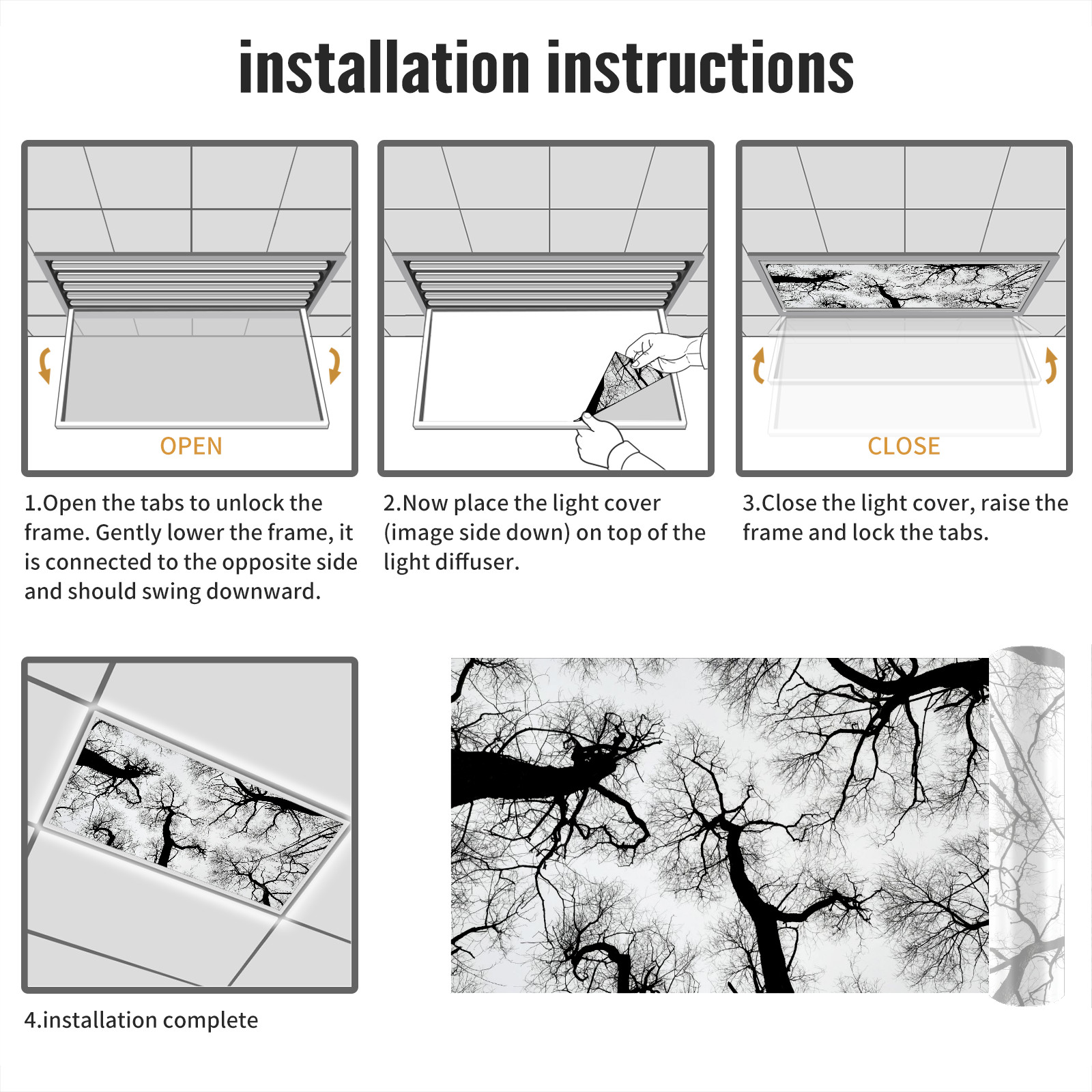 installation instructions

OPEN

1.Open the tabs to unlock the frame. Gently lower the frame, it is connected to the opposite side and should swing downward.

2.Now place the light cover (image side down) on top of the light diffuser.

CLOSE

3.Close the light cover, raise the frame and lock the tabs.

4.installation complete